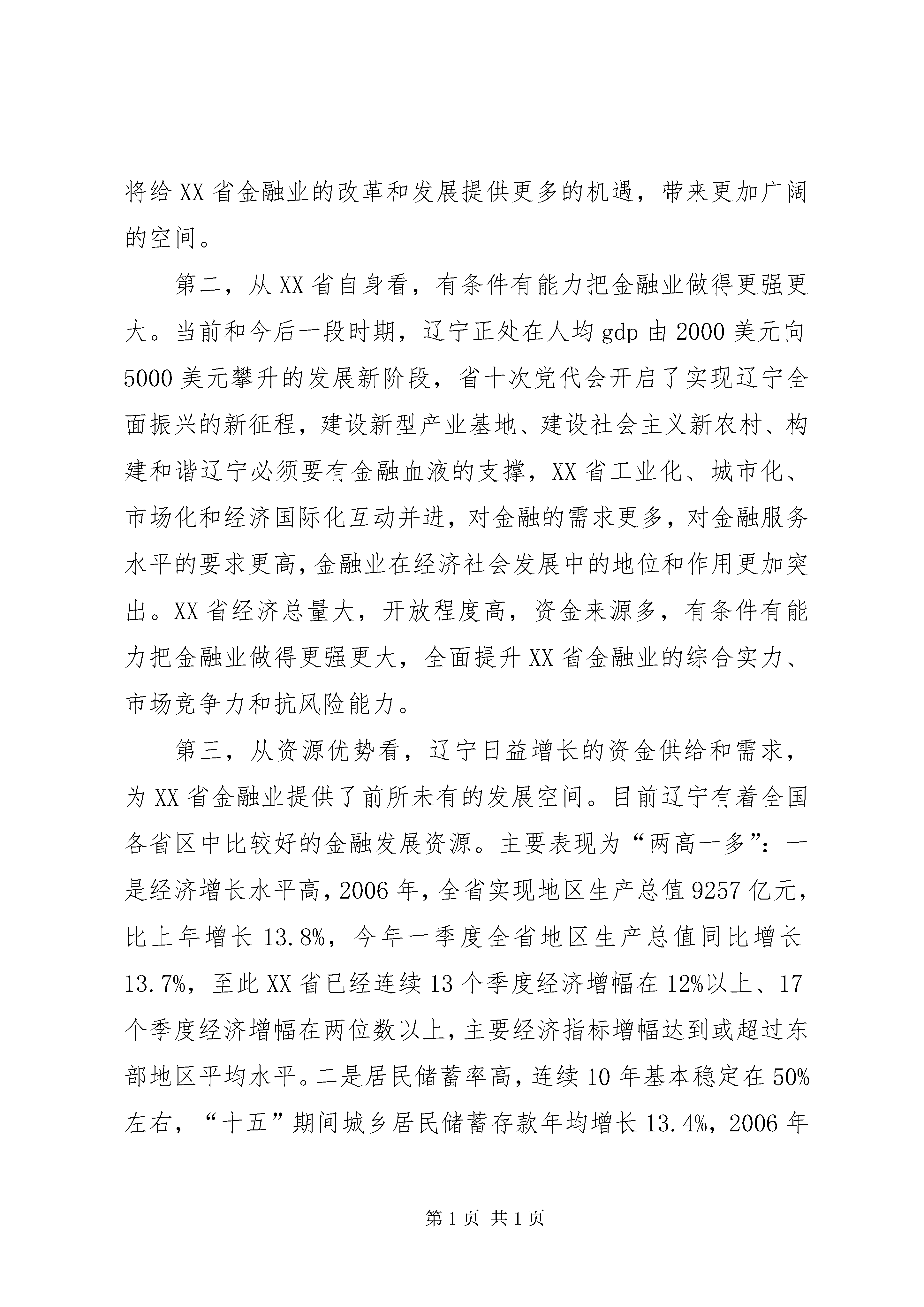 将给XX省金融业的改革和发展提供更多的机遇，带来更加广阔的空间。

第二，从XX省自身看，有条件有能力把金融业做得更强更大。当前和今后一段时期，辽宁正处在人均gdp由2000美元向5000美元攀升的发展新阶段，省十次党代会开启了实现辽宁全面振兴的新征程，建设新型产业基地、建设社会主义新农村、构建和谐辽宁必须要有金融血液的支撑，XX省工业化、城市化、市场化和经济国际化互动并进，对金融的需求更多，对金融服务水平的要求更高，金融业在经济社会发展中的地位和作用更加突出。XX省经济总量大，开放程度高，资金来源多，有条件有能力把金融业做得更强更大，全面提升XX省金融业的综合实力、市场竞争力和抗风险能力。

第三，从资源优势看，辽宁日益增长的资金供给和需求，为XX省金融业提供了前所未有的发展空间。目前辽宁有着全国各省区中比较好的金融发展资源。主要表现为“两高一多”：一是经济增长水平高，2006年，全省实现地区生产总值9257亿元，比上年增长13.8%，今年一季度全省地区生产总值同比增长13.7%，至此XX省已经连续13个季度经济增幅在12%以上、17个季度经济增幅在两位数以上，主要经济指标增幅达到或超过东部地区平均水平。二是居民储蓄率高，连续10年基本稳定在50%左右，“十五”期间城乡居民储蓄存款年均增长13.4%，2006年

第1页 共1页